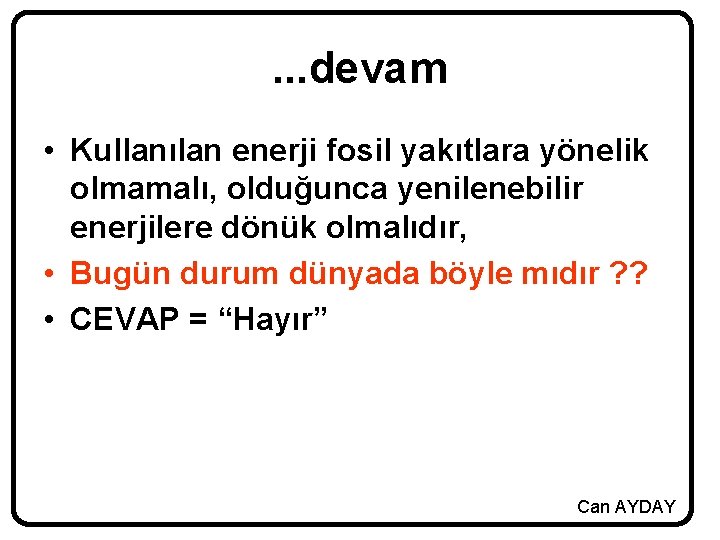 ...devam

• Kullanılan enerji fosil yakıtlara yönelik olmamalı, olduğunca yenilenebilir enerjilere dönük olmalıdır,
• Bugün durum dünyada böyle mıdır ??
• CEVAP = “Hayır”

Can AYDAY